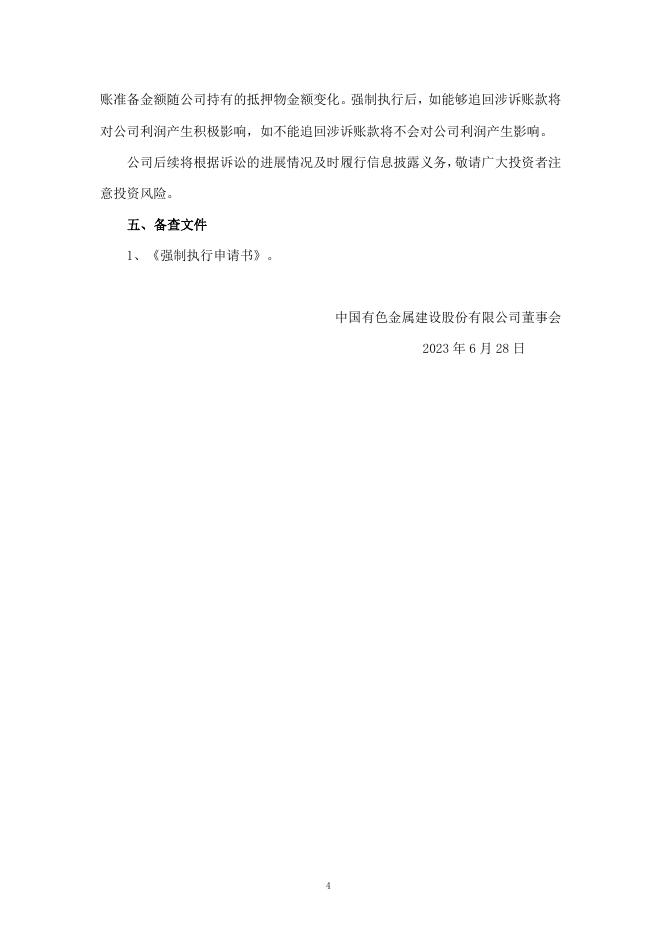 账准备金额随公司持有的抵押物金额变化。强制执行后，如能够追回涉诉账款将对公司利润产生积极影响，如不能追回涉诉账款将不会对公司利润产生影响。

公司后续将根据诉讼的进展情况及时履行信息披露义务，敬请广大投资者注意投资风险。

五、备查文件

1、《强制执行申请书》。

中国有色金属建设股份有限公司董事会

2023年6月28日

4